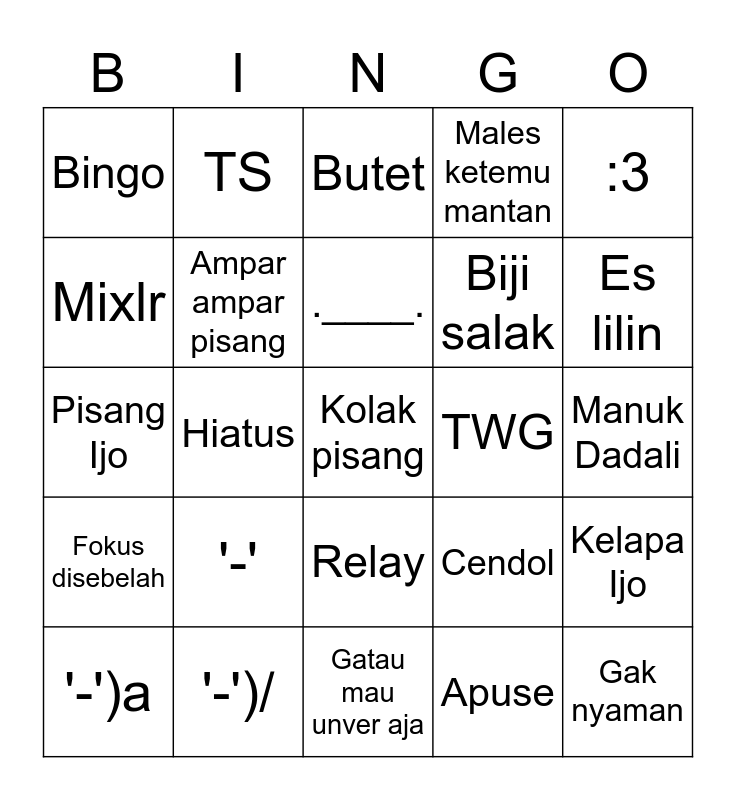 | B | I | N | G | O |
|---|---|---|---|---|
| Bingo | TS | Butet | Males ketemu mantan | :3 |
| Mixlr | Ampar ampar pisang | .____. | Biji salak | Es lilin |
| Pisang Ijo | Hiatus | Kolak pisang | TWG | Manuk Dadali |
| Fokus disebelah | '-' | Relay | Cendol | Kelapa Ijo |
| '-')a | '-')/ | Gatau mau unver aja | Apuse | Gak nyaman |